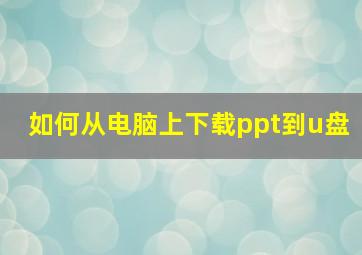 如何从电脑上下载ppt到u盘